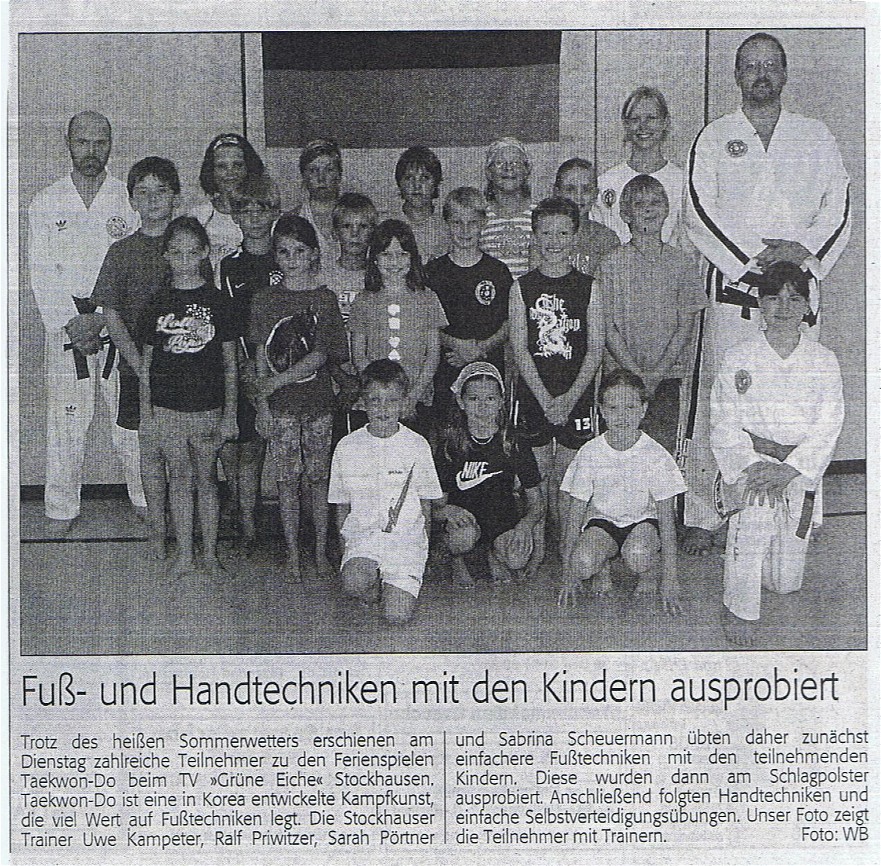 Fuß- und Handtechniken mit den Kindern ausprobiert

Trotz des heißen Sommerwetters erschienen am Dienstag zahlreiche Teilnehmer zu den Ferienspielen Taekwon-Do beim TV »Grüne Eiche« Stockhausen. Taekwon-Do ist eine in Korea entwickelte Kampfkunst, die viel Wert auf Fußtechniken legt. Die Stockhauser Trainer Uwe Kampeter, Ralf Priwitzer, Sarah Pörtner und Sabrina Scheuermann übten daher zunächst einfachere Fußtechniken mit den teilnehmenden Kindern. Diese wurden dann am Schlagpolster ausprobiert. Anschließend folgten Handtechniken und einfache Selbstverteidigungsübungen. Unser Foto zeigt die Teilnehmer mit Trainern. Foto: WB